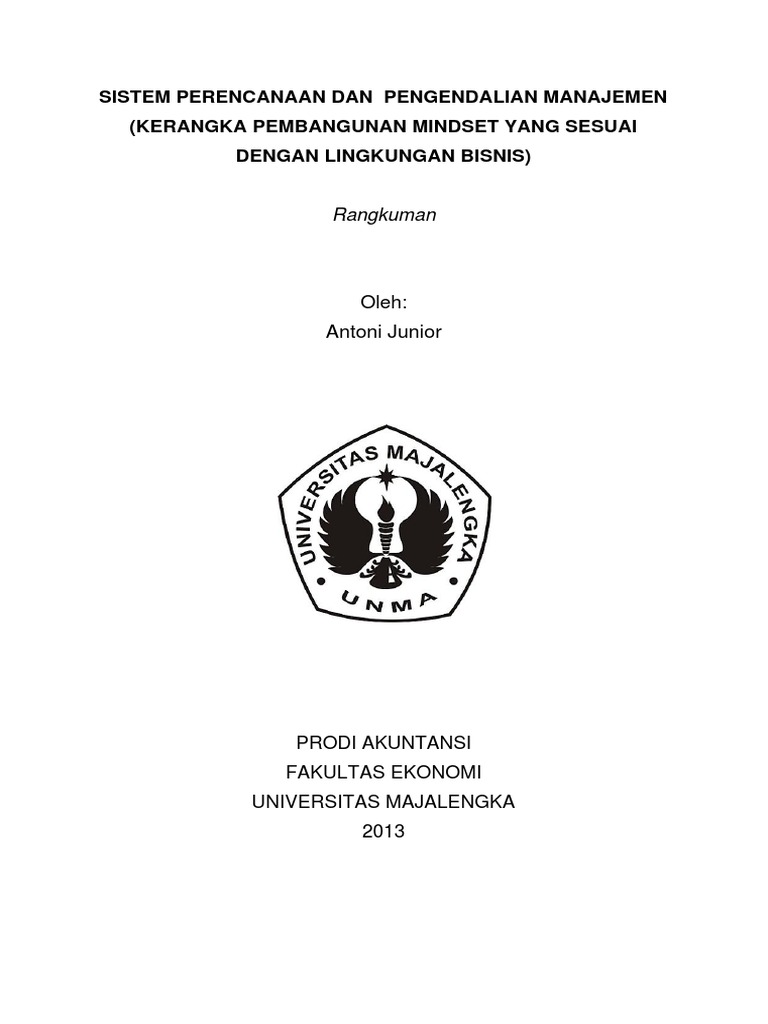 SISTEM PERENCANAAN DAN PENGENDALIAN MANAJEMEN
(KERANGKA PEMBANGUNAN MINDSET YANG SESUAI DENGAN LINGKUNGAN BISNIS)

Rangkuman

Oleh:
Antoni Junior

UNIVERSITAS MAJALENGKA
UNMA

PRODI AKUNTANSI
FAKULTAS EKONOMI
UNIVERSITAS MAJALENGKA
2013